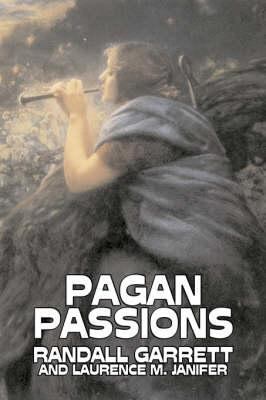 PAGAN PASSIONS
RANDALL GARRETT
AND LAURENCE M. JANIFER